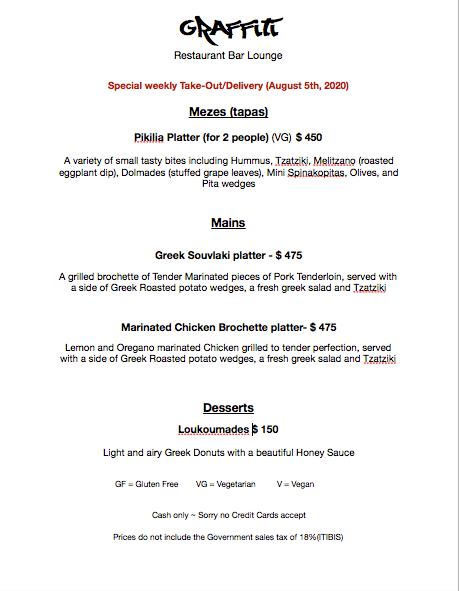 GRAFFITI

Restaurant Bar Lounge

Special weekly Take-Out/Delivery (August 5th, 2020)

Mezes (tapas)

Pikilia Platter (for 2 people) (VG) $ 450

A variety of small tasty bites including Hummus, Tzatziki, Melitzano (roasted eggplant dip), Dolmades (stuffed grape leaves), Mini Spinakopitas, Olives, and Pita wedges

Mains

Greek Souvlaki platter - $ 475

A grilled brochette of Tender Marinated pieces of Pork Tenderloin, served with a side of Greek Roasted potato wedges, a fresh greek salad and Tzatziki

Marinated Chicken Brochette platter- $ 475

Lemon and Oregano marinated Chicken grilled to tender perfection, served with a side of Greek Roasted potato wedges, a fresh greek salad and Tzatziki

Desserts

Loukoumades $ 150

Light and airy Greek Donuts with a beautiful Honey Sauce

GF = Gluten Free VG = Vegetarian V = Vegan

Cash only ~ Sorry no Credit Cards accept

Prices do not include the Government sales tax of 18%(ITIBIS)